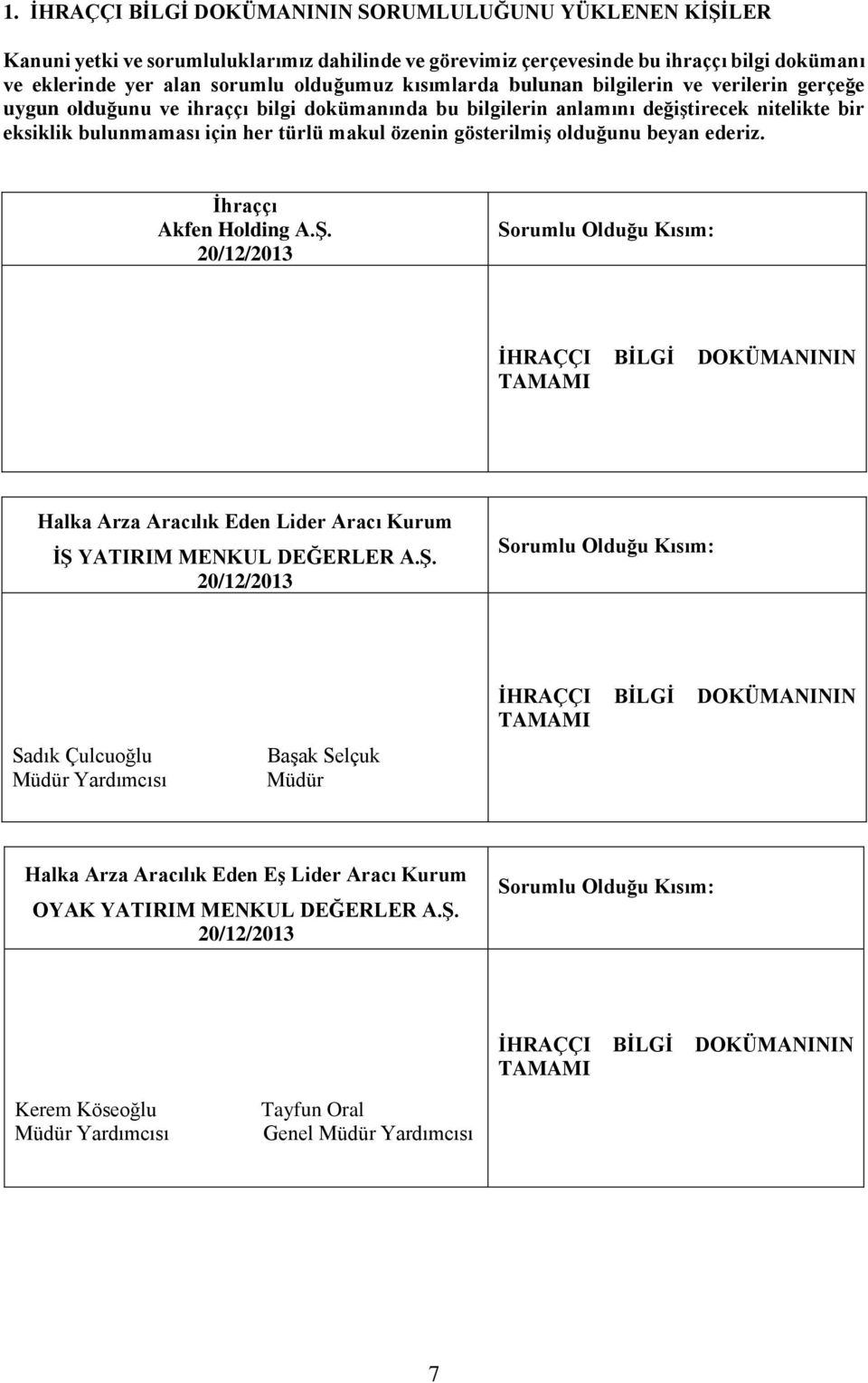 1. İHRAÇÇI BİLGİ DOKÜMANININ SORUMLULUĞUNU YÜKLENEN KİŞİLER

Kanuni yetki ve sorumluluklarımız dahilinde ve görevimiz çerçevesinde bu ihraççı bilgi dokümanı ve eklerinde yer alan sorumlu olduğumuz kısımlarda bulunan bilgilerin ve verilerin gerçeğe uygun olduğunu ve ihraççı bilgi dokümanında bu bilgilerin anlamını değiştirecek nitelikte bir eksiklik bulunmaması için her türlü makul özenin gösterilmiş olduğunu beyan ederiz.

| İhraççı Akfen Holding A.Ş. 20/12/2013 | Sorumlu Olduğu Kısım: |
|---|---|
| | İHRAÇÇI BİLGİ DOKÜMANININ TAMAMI |

| Halka Arza Aracılık Eden Lider Aracı Kurum İŞ YATIRIM MENKUL DEĞERLER A.Ş. 20/12/2013 | Sorumlu Olduğu Kısım: |
|---|---|
| Sadık Çulcuoğlu Müdür Yardımcısı    Başak Selçuk Müdür | İHRAÇÇI BİLGİ DOKÜMANININ TAMAMI |

| Halka Arza Aracılık Eden Eş Lider Aracı Kurum OYAK YATIRIM MENKUL DEĞERLER A.Ş. 20/12/2013 | Sorumlu Olduğu Kısım: |
|---|---|
| Kerem Köseoğlu Müdür Yardımcısı    Tayfun Oral Genel Müdür Yardımcısı | İHRAÇÇI BİLGİ DOKÜMANININ TAMAMI |

7